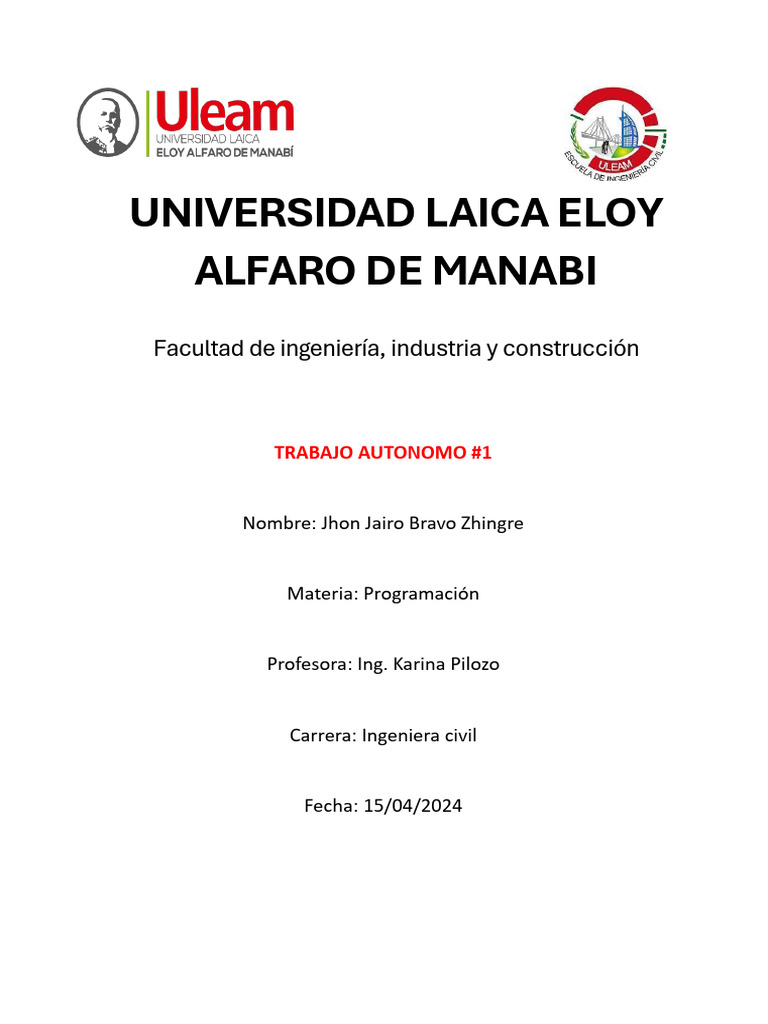 Uleam
UNIVERSIDAD LAICA
ELOY ALFARO DE MANABÍ

ULEAM
ESCUELA DE INGENIERÍA CIVIL

UNIVERSIDAD LAICA ELOY ALFARO DE MANABI

Facultad de ingeniería, industria y construcción

TRABAJO AUTONOMO #1

Nombre: Jhon Jairo Bravo Zhingre

Materia: Programación

Profesora: Ing. Karina Pilozo

Carrera: Ingeniera civil

Fecha: 15/04/2024